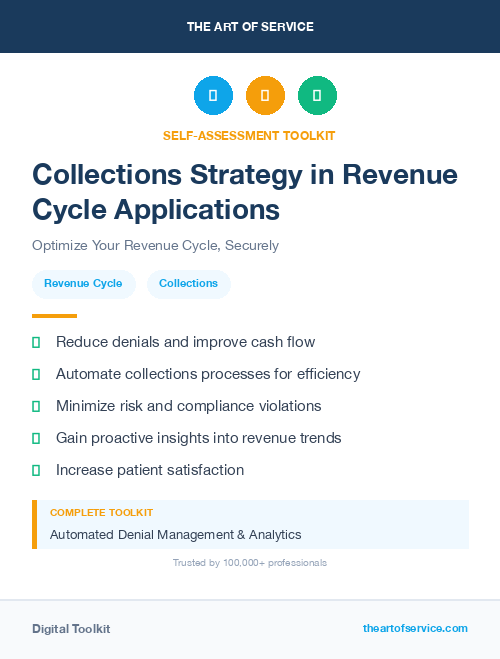 THE ART OF SERVICE

SELF-ASSESSMENT TOOLKIT

Collections Strategy in Revenue Cycle Applications

Optimize Your Revenue Cycle, Securely

Revenue Cycle

Collections

Reduce denials and improve cash flow

Automate collections processes for efficiency

Minimize risk and compliance violations

Gain proactive insights into revenue trends

Increase patient satisfaction

COMPLETE TOOLKIT

Automated Denial Management & Analytics

Trusted by 100,000+ professionals

Digital Toolkit

theartofservice.com